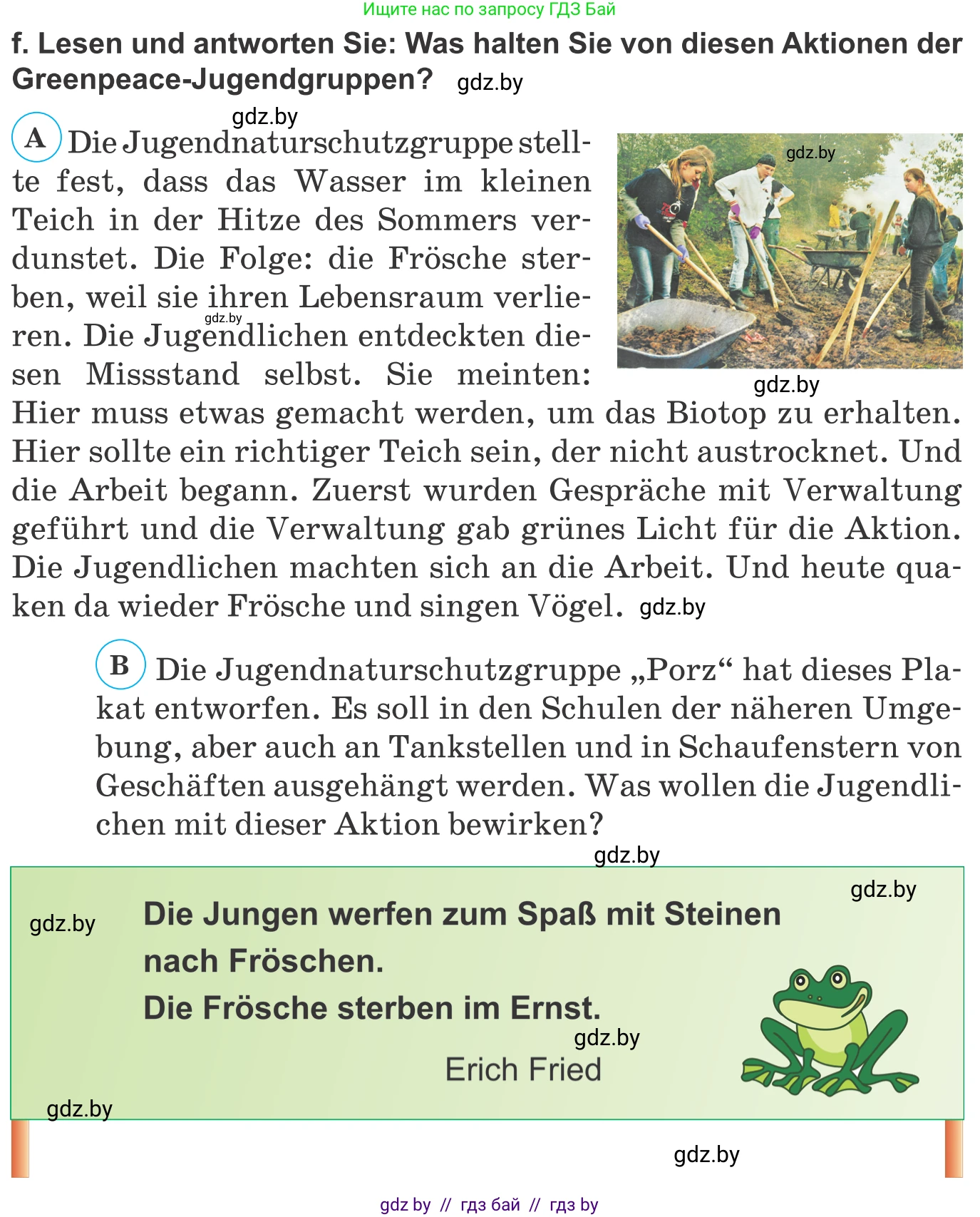 Ищите нас по запросу ГДЗ Бай

f. Lesen und antworten Sie: Was halten Sie von diesen Aktionen der Greenpeace-Jugendgruppen? gdz.by

gdz.by

A Die Jugendnaturschutzgruppe stellte fest, dass das Wasser im kleinen Teich in der Hitze des Sommers verdunstet. Die Folge: die Frösche sterben, weil sie ihren Lebensraum verlieren. Die Jugendlichen entdeckten diesen Missstand selbst. Sie meinten: Hier muss etwas gemacht werden, um das Biotop zu erhalten. Hier sollte ein richtiger Teich sein, der nicht austrocknet. Und die Arbeit begann. Zuerst wurden Gespräche mit Verwaltung geführt und die Verwaltung gab grünes Licht für die Aktion. Die Jugendlichen machten sich an die Arbeit. Und heute quaken da wieder Frösche und singen Vögel. gdz.by

gdz.by

gdz.by

gdz.by

B Die Jugendnaturschutzgruppe „Porz“ hat dieses Plakat entworfen. Es soll in den Schulen der näheren Umgebung, aber auch an Tankstellen und in Schaufenstern von Geschäften ausgehängt werden. Was wollen die Jugendlichen mit dieser Aktion bewirken?

gdz.by

gdz.by

gdz.by

Die Jungen werfen zum Spaß mit Steinen nach Fröschen.
Die Frösche sterben im Ernst.

gdz.by

Erich Fried

gdz.by

gdz.by

gdz by // гдз бай // гдз by